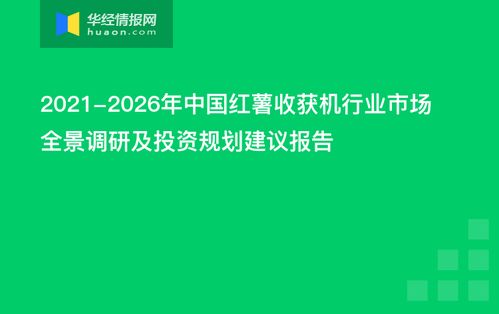 华经情报网
huaon.com

2021-2026年中国红薯收获机行业市场全景调研及投资规划建议报告